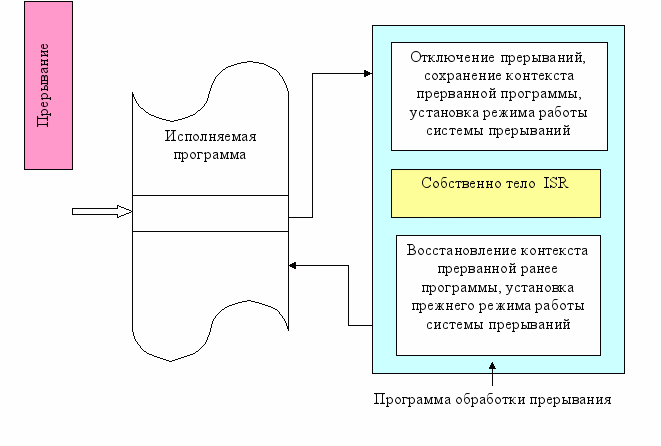 Прерывание

Исполняемая программа

Отключение прерываний, сохранение контекста прерванной программы, установка режима работы системы прерываний

Собственно тело ISR

Восстановление контекста прерванной ранее программы, установка прежнего режима работы системы прерываний

Программа обработки прерывания